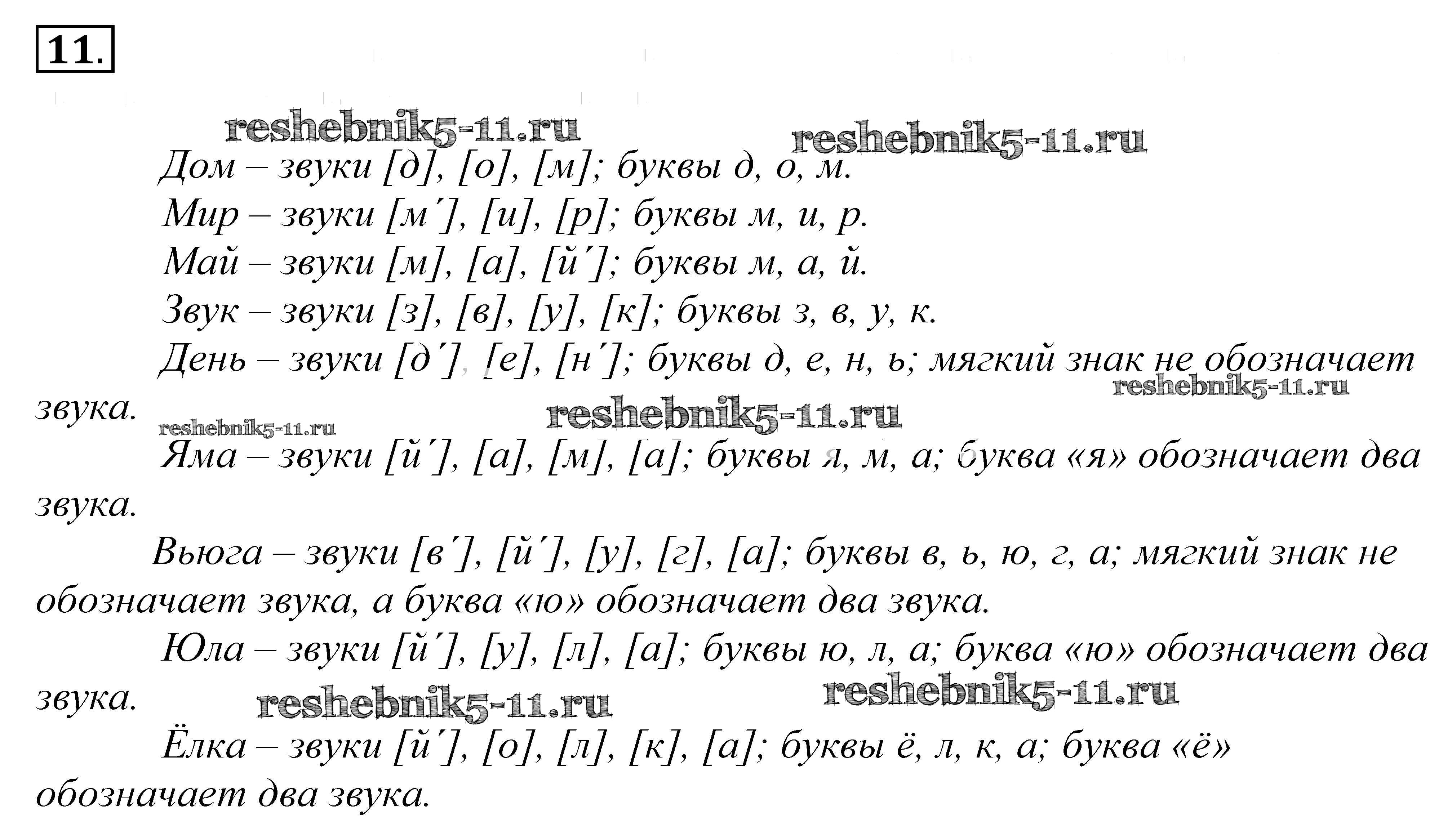 11.

Дом – звуки [д], [о], [м]; буквы д, о, м.

Мир – звуки [м´], [и], [р]; буквы м, и, р.

Май – звуки [м], [а], [й´]; буквы м, а, й.

Звук – звуки [з], [в], [у], [к]; буквы з, в, у, к.

День – звуки [д´], [е], [н´]; буквы д, е, н, ь; мягкий знак не обозначает звука.

Яма – звуки [й´], [а], [м], [а]; буквы я, м, а; буква «я» обозначает два звука.

Вьюга – звуки [в´], [й´], [у], [г], [а]; буквы в, ь, ю, г, а; мягкий знак не обозначает звука, а буква «ю» обозначает два звука.

Юла – звуки [й´], [у], [л], [а]; буквы ю, л, а; буква «ю» обозначает два звука.

Ёлка – звуки [й´], [о], [л], [к], [а]; буквы ё, л, к, а; буква «ё» обозначает два звука.

reshebnik5-11.ru